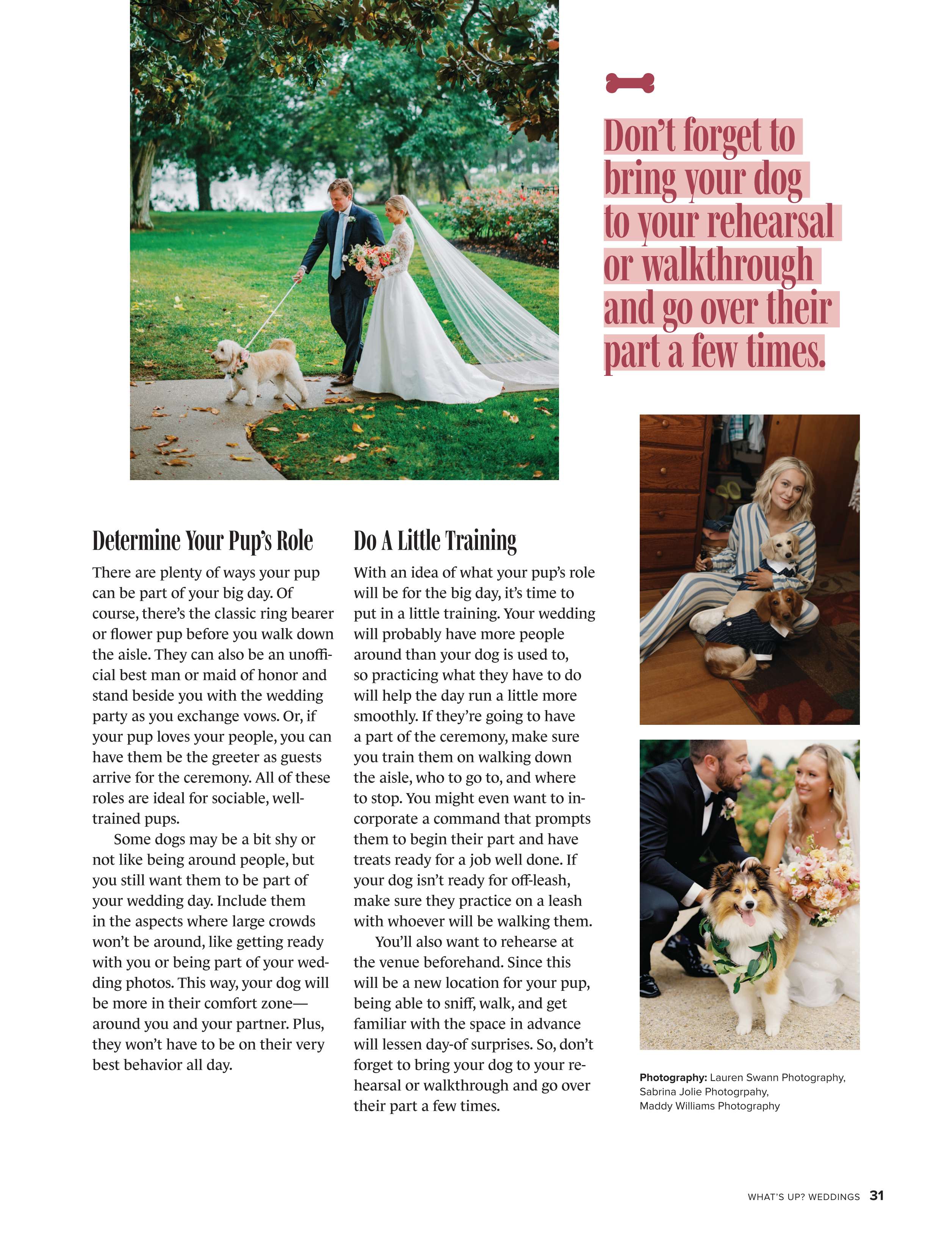 Don't forget to bring your dog to your rehearsal or walkthrough and go over their part a few times.

Determine Your Pup's Role

There are plenty of ways your pup can be part of your big day. Of course, there's the classic ring bearer or flower pup before you walk down the aisle. They can also be an unofficial best man or maid of honor and stand beside you with the wedding party as you exchange vows. Or, if your pup loves your people, you can have them be the greeter as guests arrive for the ceremony. All of these roles are ideal for sociable, well-trained pups.

Some dogs may be a bit shy or not like being around people, but you still want them to be part of your wedding day. Include them in the aspects where large crowds won't be around, like getting ready with you or being part of your wedding photos. This way, your dog will be more in their comfort zone—around you and your partner. Plus, they won't have to be on their very best behavior all day.

Do A Little Training

With an idea of what your pup's role will be for the big day, it's time to put in a little training. Your wedding will probably have more people around than your dog is used to, so practicing what they have to do will help the day run a little more smoothly. If they're going to have a part of the ceremony, make sure you train them on walking down the aisle, who to go to, and where to stop. You might even want to incorporate a command that prompts them to begin their part and have treats ready for a job well done. If your dog isn't ready for off-leash, make sure they practice on a leash with whoever will be walking them.

You'll also want to rehearse at the venue beforehand. Since this will be a new location for your pup, being able to sniff, walk, and get familiar with the space in advance will lessen day-of surprises. So, don't forget to bring your dog to your rehearsal or walkthrough and go over their part a few times.

Photography: Lauren Swann Photography, Sabrina Jolie Photogrpahy, Maddy Williams Photography

WHAT'S UP? WEDDINGS 31